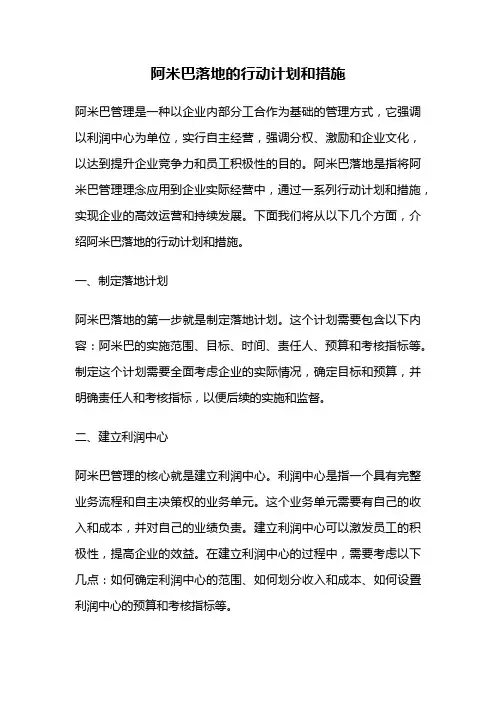 阿米巴落地的行动计划和措施

阿米巴管理是一种以企业内部分工合作为基础的管理方式，它强调以利润中心为单位，实行自主经营，强调分权、激励和企业文化，以达到提升企业竞争力和员工积极性的目的。阿米巴落地是指将阿米巴管理理念应用到企业实际经营中，通过一系列行动计划和措施，实现企业的高效运营和持续发展。下面我们将从以下几个方面，介绍阿米巴落地的行动计划和措施。

一、制定落地计划

阿米巴落地的第一步就是制定落地计划。这个计划需要包含以下内容：阿米巴的实施范围、目标、时间、责任人、预算和考核指标等。制定这个计划需要全面考虑企业的实际情况，确定目标和预算，并明确责任人和考核指标，以便后续的实施和监督。

二、建立利润中心

阿米巴管理的核心就是建立利润中心。利润中心是指一个具有完整业务流程和自主决策权的业务单元。这个业务单元需要有自己的收入和成本，并对自己的业绩负责。建立利润中心可以激发员工的积极性，提高企业的效益。在建立利润中心的过程中，需要考虑以下几点：如何确定利润中心的范围、如何划分收入和成本、如何设置利润中心的预算和考核指标等。